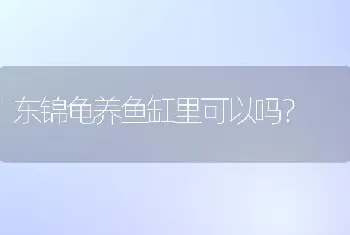 东锦龟养鱼缸里可以吗?